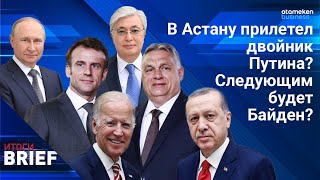 atameken business

В Астану прилетел двойник Путина? Следующим будет Байден?

ИТОГИ BRIEF